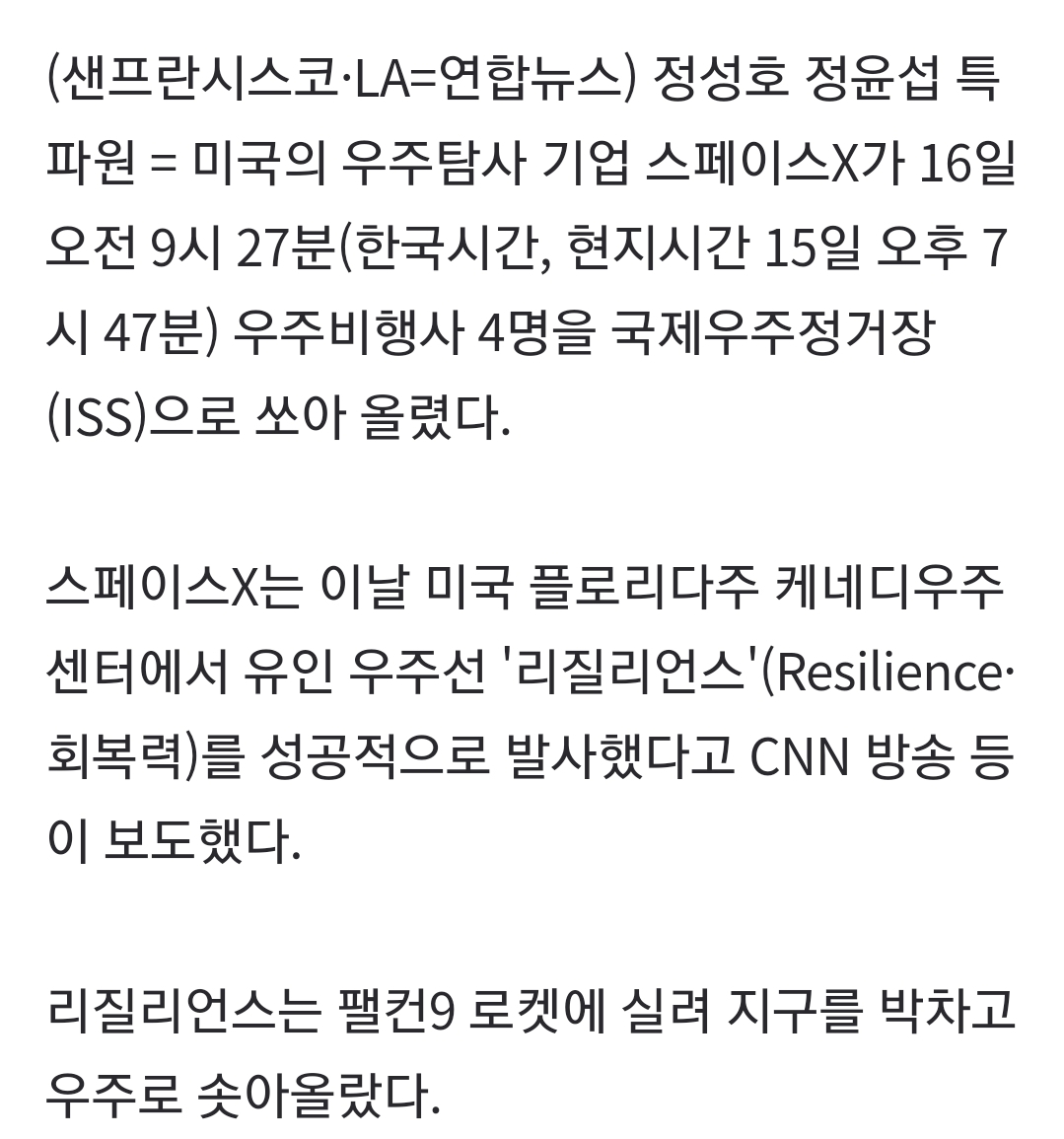 (샌프란시스코·LA=연합뉴스) 정성호 정윤섭 특파원 = 미국의 우주탐사 기업 스페이스X가 16일 오전 9시 27분(한국시간, 현지시간 15일 오후 7시 47분) 우주비행사 4명을 국제우주정거장(ISS)으로 쏘아 올렸다.

스페이스X는 이날 미국 플로리다주 케네디우주센터에서 유인 우주선 '리질리언스'(Resilience·회복력)를 성공적으로 발사했다고 CNN 방송 등이 보도했다.

리질리언스는 팰컨9 로켓에 실려 지구를 박차고 우주로 솟아올랐다.